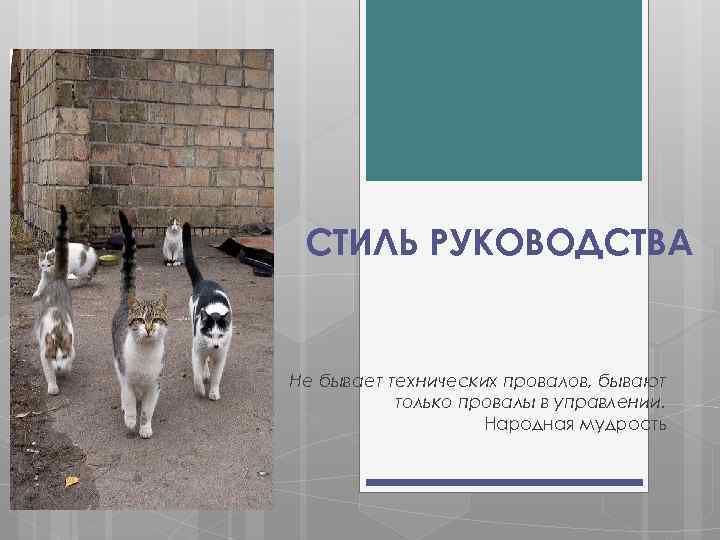 СТИЛЬ РУКОВОДСТВА

Не бывает технических провалов, бывают только провалы в управлении.
Народная мудрость